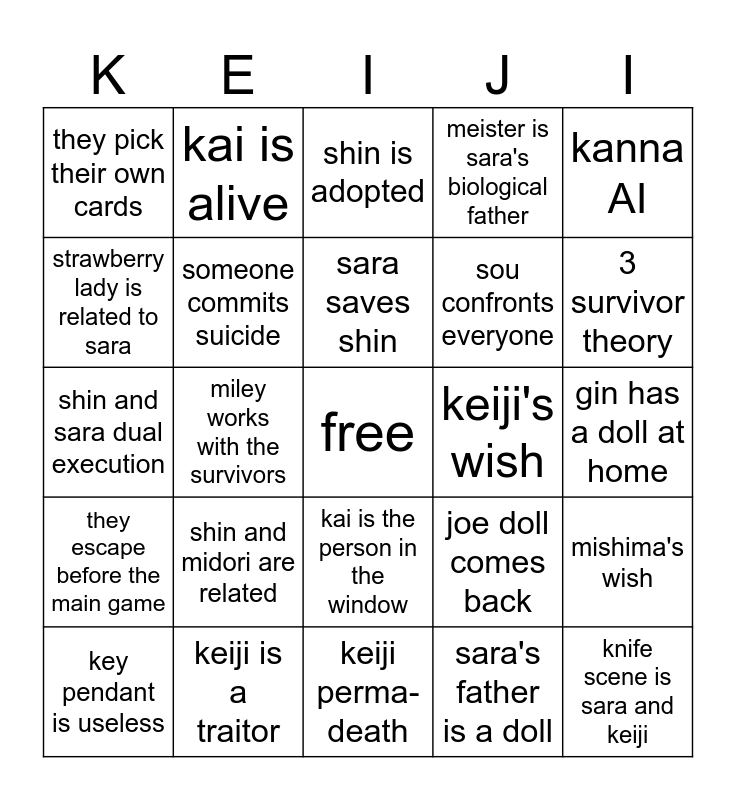 | K | E | I | J | I |
|---|---|---|---|---|
| they pick their own cards | kai is alive | shin is adopted | meister is sara's biological father | kanna AI |
| strawberry lady is related to sara | someone commits suicide | sara saves shin | sou confronts everyone | 3 survivor theory |
| shin and sara dual execution | miley works with the survivors | free | keiji's wish | gin has a doll at home |
| they escape before the main game | shin and midori are related | kai is the person in the window | joe doll comes back | mishima's wish |
| key pendant is useless | keiji is a traitor | keiji perma-death | sara's father is a doll | knife scene is sara and keiji |